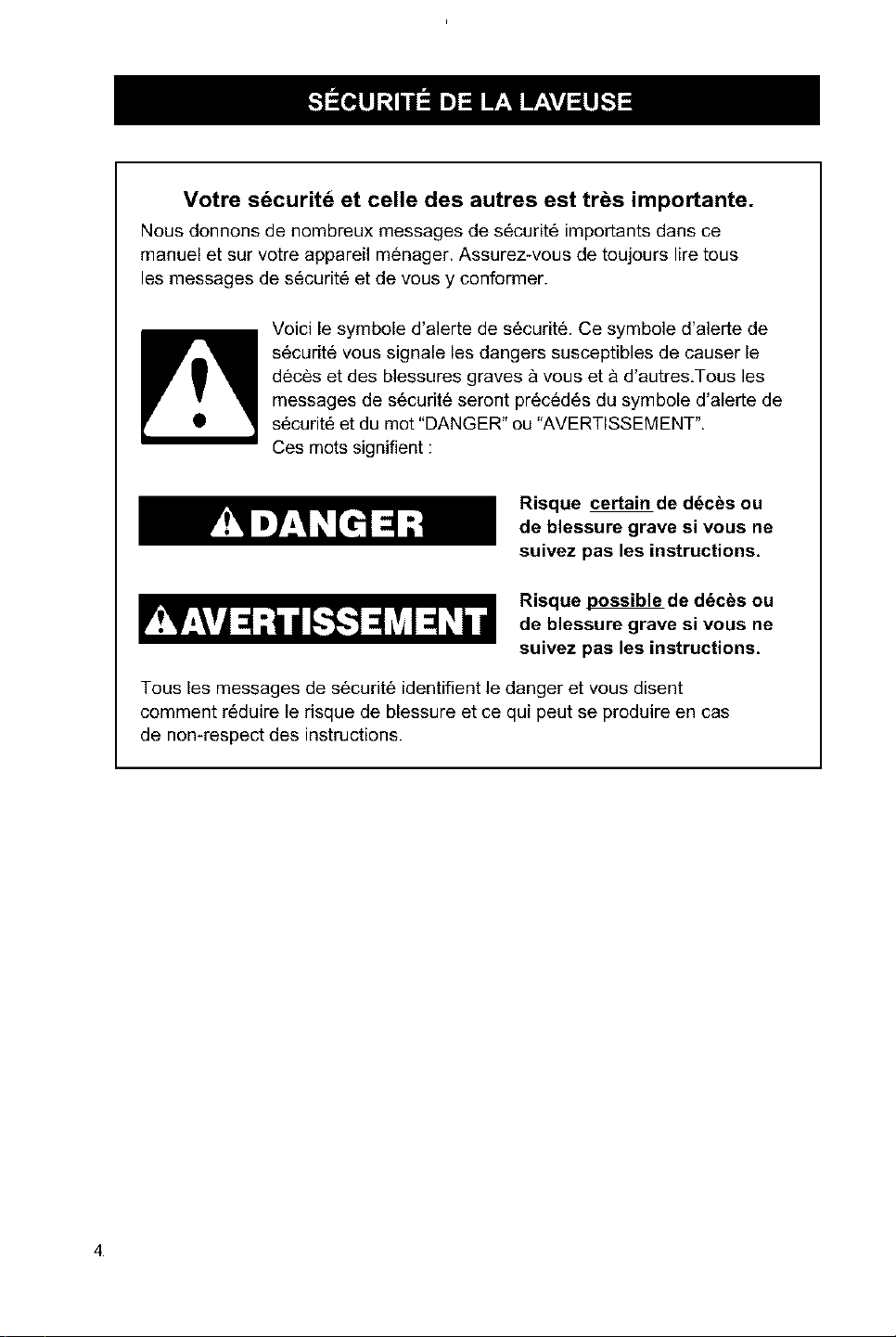 SÉCURITÉ DE LA LAVEUSE

Votre sécurité et celle des autres est très importante.

Nous donnons de nombreux messages de sécurité importants dans ce manuel et sur votre appareil ménager. Assurez-vous de toujours lire tous les messages de sécurité et de vous y conformer.

Voici le symbole d'alerte de sécurité. Ce symbole d'alerte de sécurité vous signale les dangers susceptibles de causer le décès et des blessures graves à vous et à d'autres.Tous les messages de sécurité seront précédés du symbole d'alerte de sécurité et du mot "DANGER" ou "AVERTISSEMENT". Ces mots signifient :

DANGER

Risque certain de décès ou de blessure grave si vous ne suivez pas les instructions.

AVERTISSEMENT

Risque possible de décès ou de blessure grave si vous ne suivez pas les instructions.

Tous les messages de sécurité identifient le danger et vous disent comment réduire le risque de blessure et ce qui peut se produire en cas de non-respect des instructions.

4